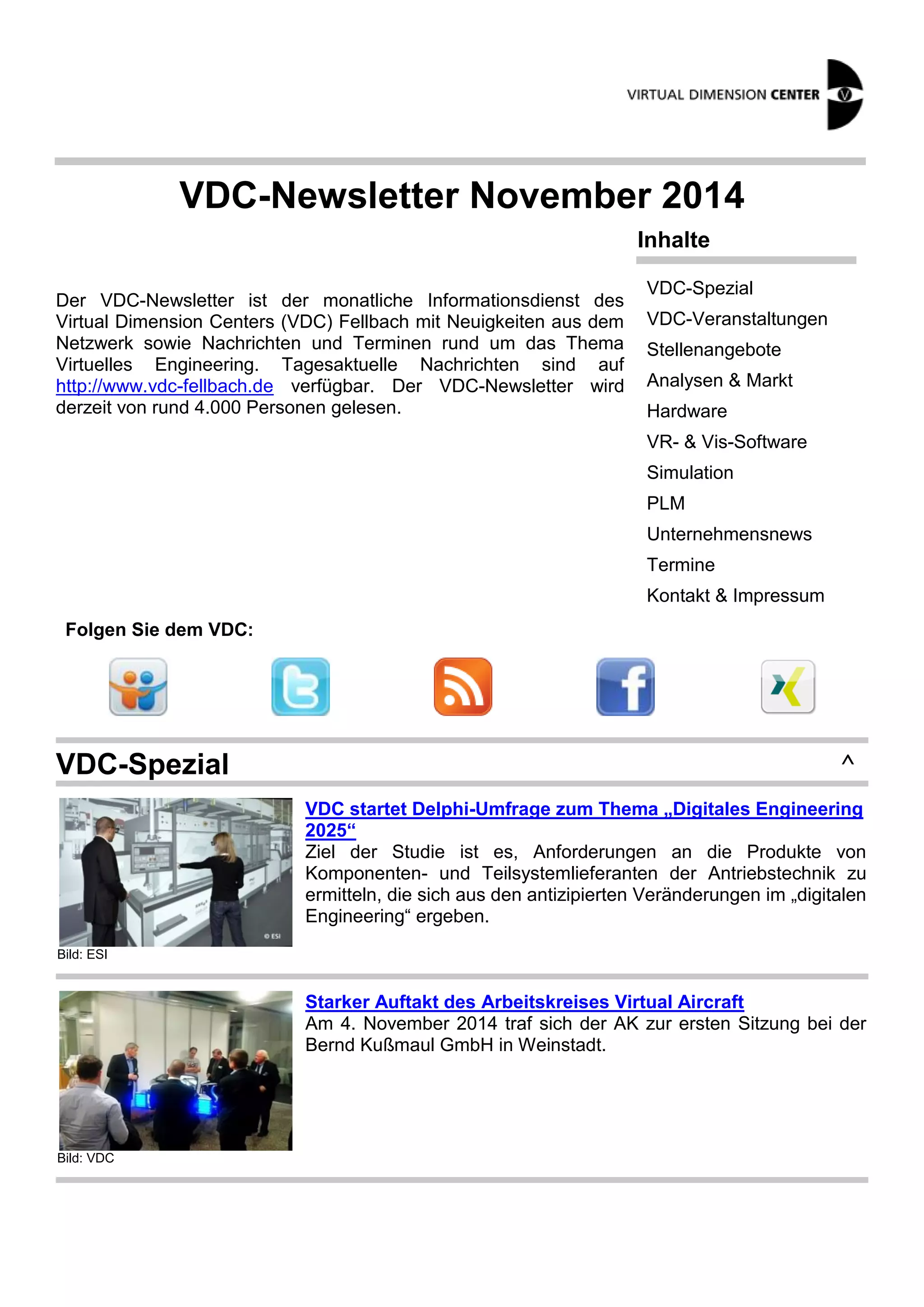 VIRTUAL DIMENSION CENTER

VDC-Newsletter November 2014

Der VDC-Newsletter ist der monatliche Informationsdienst des Virtual Dimension Centers (VDC) Fellbach mit Neuigkeiten aus dem Netzwerk sowie Nachrichten und Terminen rund um das Thema Virtuelles Engineering. Tagesaktuelle Nachrichten sind auf http://www.vdc-fellbach.de verfügbar. Der VDC-Newsletter wird derzeit von rund 4.000 Personen gelesen.

Inhalte

VDC-Spezial
VDC-Veranstaltungen
Stellenangebote
Analysen & Markt
Hardware
VR- & Vis-Software
Simulation
PLM
Unternehmensnews
Termine
Kontakt & Impressum

Folgen Sie dem VDC:

VDC-Spezial

^

© ESI

Bild: ESI

VDC startet Delphi-Umfrage zum Thema „Digitales Engineering 2025“
Ziel der Studie ist es, Anforderungen an die Produkte von Komponenten- und Teilsystemlieferanten der Antriebstechnik zu ermitteln, die sich aus den antizipierten Veränderungen im „digitalen Engineering“ ergeben.

Bild: VDC

Starker Auftakt des Arbeitskreises Virtual Aircraft
Am 4. November 2014 traf sich der AK zur ersten Sitzung bei der Bernd Kußmaul GmbH in Weinstadt.